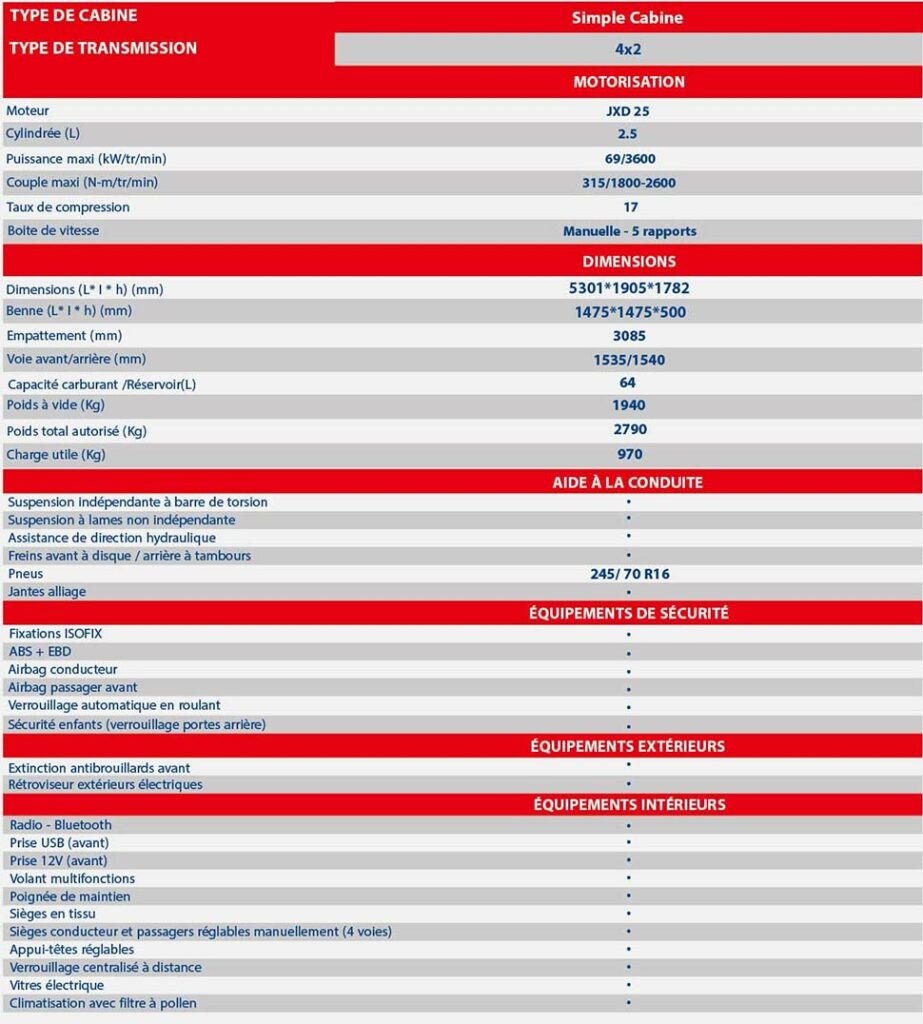 | TYPE DE CABINE | Simple Cabine |
|---|---|
| TYPE DE TRANSMISSION | 4x2 |
| | MOTORISATION |
| Moteur | JXD 25 |
| Cylindrée (L) | 2.5 |
| Puissance maxi (kW/tr/min) | 69/3600 |
| Couple maxi (N-m/tr/min) | 315/1800-2600 |
| Taux de compression | 17 |
| Boite de vitesse | Manuelle - 5 rapports |
| | DIMENSIONS |
| Dimensions (L* l * h) (mm) | 5301*1905*1782 |
| Benne (L* l * h) (mm) | 1475*1475*500 |
| Empattement (mm) | 3085 |
| Voie avant/arrière (mm) | 1535/1540 |
| Capacité carburant /Réservoir(L) | 64 |
| Poids à vide (Kg) | 1940 |
| Poids total autorisé (Kg) | 2790 |
| Charge utile (Kg) | 970 |
| | AIDE À LA CONDUITE |
| Suspension indépendante à barre de torsion | • |
| Suspension à lames non indépendante | • |
| Assistance de direction hydraulique | • |
| Freins avant à disque / arrière à tambours | • |
| Pneus | 245/ 70 R16 |
| Jantes alliage | • |
| | ÉQUIPEMENTS DE SÉCURITÉ |
| Fixations ISOFIX | • |
| ABS + EBD | • |
| Airbag conducteur | • |
| Airbag passager avant | • |
| Verrouillage automatique en roulant | • |
| Sécurité enfants (verrouillage portes arrière) | • |
| | ÉQUIPEMENTS EXTÉRIEURS |
| Extinction antibrouillards avant | • |
| Rétroviseur extérieurs électriques | • |
| | ÉQUIPEMENTS INTÉRIEURS |
| Radio - Bluetooth | • |
| Prise USB (avant) | • |
| Prise 12V (avant) | • |
| Volant multifonctions | • |
| Poignée de maintien | • |
| Sièges en tissu | • |
| Sièges conducteur et passagers réglables manuellement (4 voies) | • |
| Appui-têtes réglables | • |
| Verrouillage centralisé à distance | • |
| Vitres électrique | • |
| Climatisation avec filtre à pollen | • |